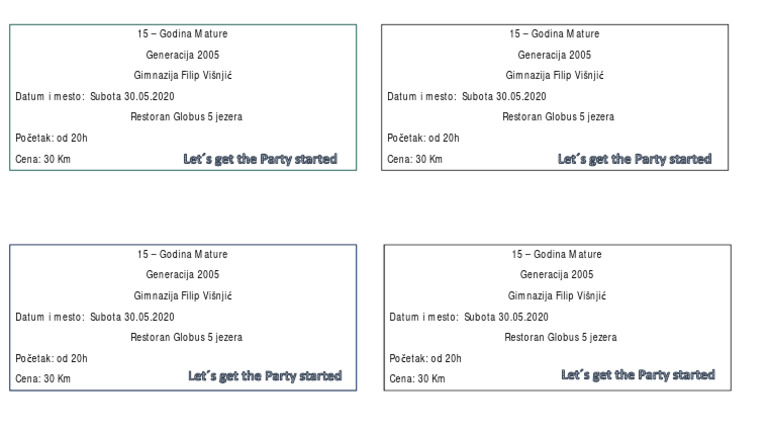 15 – Godina Mature

Generacija 2005

Gimnazija Filip Višnjić

Datum i mesto: Subota 30.05.2020

Restoran Globus 5 jezera

Početak: od 20h

Cena: 30 Km Let´s get the Party started

15 – Godina Mature

Generacija 2005

Gimnazija Filip Višnjić

Datum i mesto: Subota 30.05.2020

Restoran Globus 5 jezera

Početak: od 20h

Cena: 30 Km Let´s get the Party started

15 – Godina Mature

Generacija 2005

Gimnazija Filip Višnjić

Datum i mesto: Subota 30.05.2020

Restoran Globus 5 jezera

Početak: od 20h

Cena: 30 Km Let´s get the Party started

15 – Godina Mature

Generacija 2005

Gimnazija Filip Višnjić

Datum i mesto: Subota 30.05.2020

Restoran Globus 5 jezera

Početak: od 20h

Cena: 30 Km Let´s get the Party started